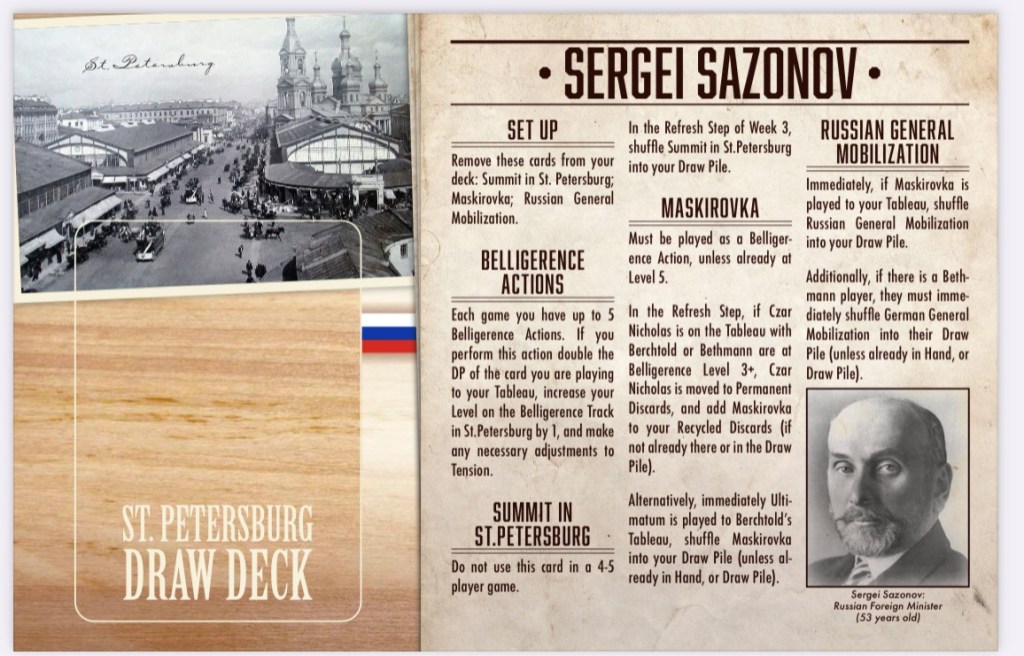 St. Petersburg

ST. PETERSBURG
DRAW DECK

• SERGEI SAZONOV •

SET UP

Remove these cards from your deck: Summit in St. Petersburg; Maskirovka; Russian General Mobilization.

BELLIGERENCE ACTIONS

Each game you have up to 5 Belligerence Actions. If you perform this action double the DP of the card you are playing to your Tableau, increase your Level on the Belligerence Track in St.Petersburg by 1, and make any necessary adjustments to Tension.

SUMMIT IN ST.PETERSBURG

Do not use this card in a 4-5 player game.

In the Refresh Step of Week 3, shuffle Summit in St.Petersburg into your Draw Pile.

MASKIROVKA

Must be played as a Belligerence Action, unless already at Level 5.

In the Refresh Step, if Czar Nicholas is on the Tableau with Berchtold or Bethmann are at Belligerence Level 3+, Czar Nicholas is moved to Permanent Discards, and add Maskirovka to your Recycled Discards (if not already there or in the Draw Pile).

Alternatively, immediately Ultimatum is played to Berchtold's Tableau, shuffle Maskirovka into your Draw Pile (unless already in Hand, or Draw Pile).

RUSSIAN GENERAL MOBILIZATION

Immediately, if Maskirovka is played to your Tableau, shuffle Russian General Mobilization into your Draw Pile.

Additionally, if there is a Bethmann player, they must immediately shuffle German General Mobilization into their Draw Pile (unless already in Hand, or Draw Pile).

Sergei Sazonov:
Russian Foreign Minister
(53 years old)